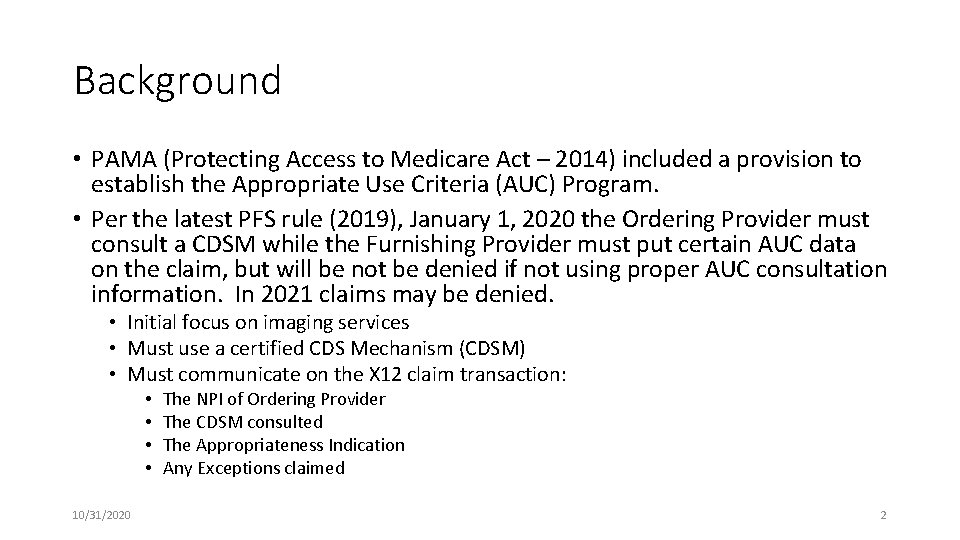 Background

• PAMA (Protecting Access to Medicare Act – 2014) included a provision to establish the Appropriate Use Criteria (AUC) Program.
• Per the latest PFS rule (2019), January 1, 2020 the Ordering Provider must consult a CDSM while the Furnishing Provider must put certain AUC data on the claim, but will be not be denied if not using proper AUC consultation information. In 2021 claims may be denied.
  • Initial focus on imaging services
  • Must use a certified CDS Mechanism (CDSM)
  • Must communicate on the X12 claim transaction:
    • The NPI of Ordering Provider
    • The CDSM consulted
    • The Appropriateness Indication
    • Any Exceptions claimed

10/31/2020

2